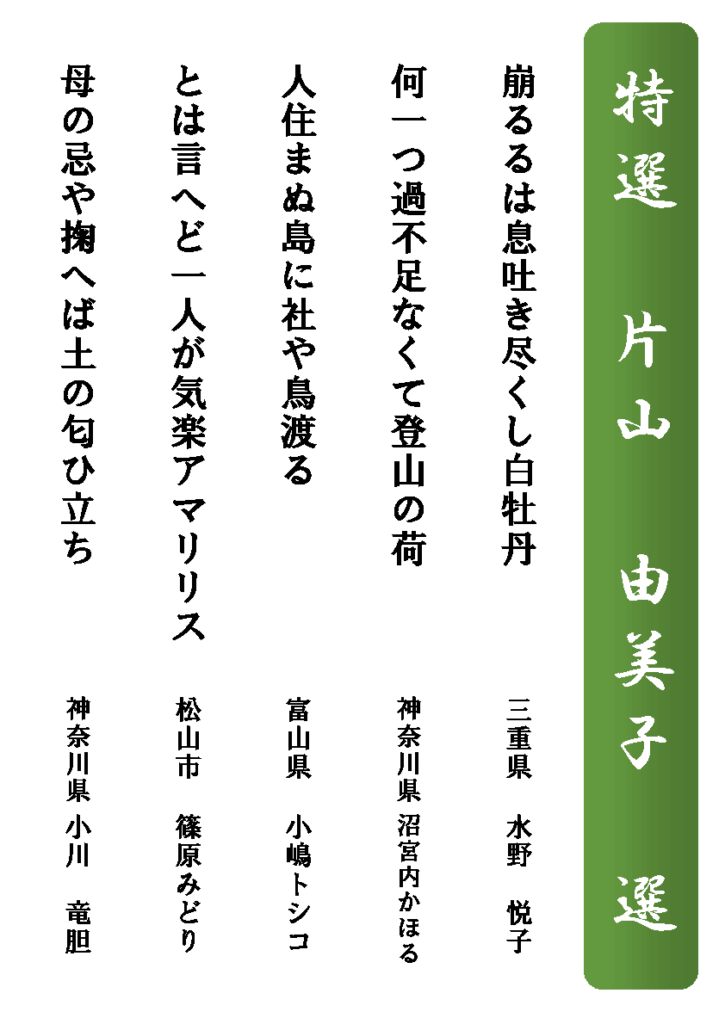 特選 片山 由美子 選

崩るるは息吐き尽くし白牡丹
三重県 水野 悦子

何一つ過不足なくて登山の荷
神奈川県 沼宮内かほる

人住まぬ島に社や鳥渡る
富山県 小嶋トシコ

とは言へど一人が気楽アマリリス
松山市 篠原みどり

母の忌や掬へば土の匂ひ立ち
神奈川県 小川 竜胆